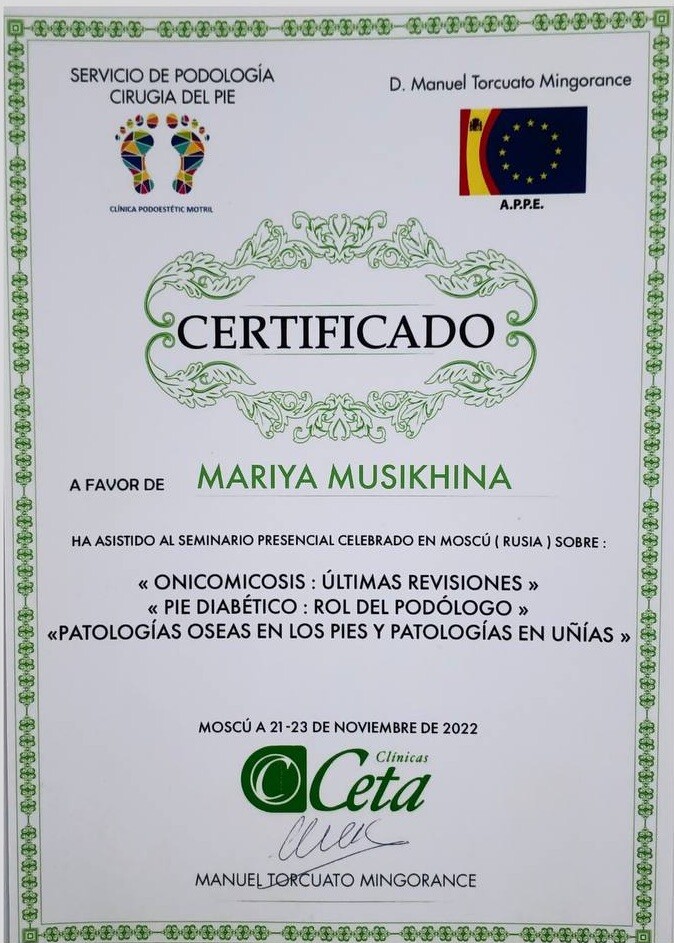 SERVICIO DE PODOLOGÍA
CIRUGIA DEL PIE

CLÍNICA PODOESTÉTIC MOTRIL

D. Manuel Torcuato Mingorance

A.P.P.E.

CERTIFICADO

A FAVOR DE MARIYA MUSIKHINA

HA ASISTIDO AL SEMINARIO PRESENCIAL CELEBRADO EN MOSCÚ ( RUSIA ) SOBRE :

« ONICOMICOSIS : ÚLTIMAS REVISIONES »
« PIE DIABÉTICO : ROL DEL PODÓLOGO »
«PATOLOGÍAS OSEAS EN LOS PIES Y PATOLOGÍAS EN UÑÍAS »

MOSCÚ A 21-23 DE NOVIEMBRE DE 2022

Clínicas Ceta

MANUEL TORCUATO MINGORANCE